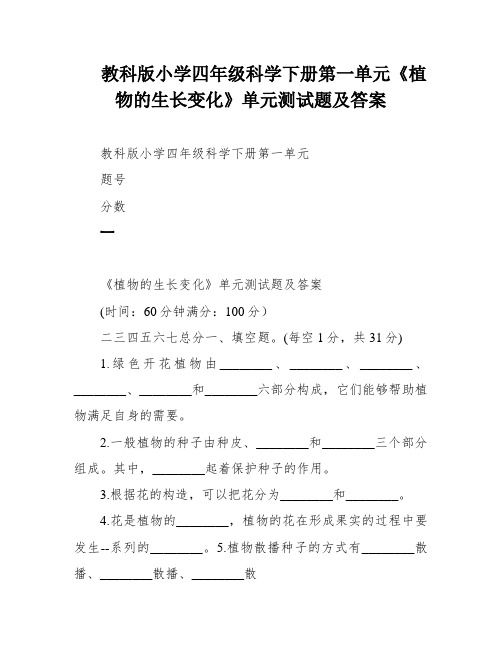 教科版小学四年级科学下册第一单元《植物的生长变化》单元测试题及答案

教科版小学四年级科学下册第一单元

题号

分数

一

《植物的生长变化》单元测试题及答案

(时间：60分钟满分：100分）

二三四五六七总分一、填空题。(每空1分，共31分)

1.绿色开花植物由________、________、________、________、________和________六部分构成，它们能够帮助植物满足自身的需要。

2.一般植物的种子由种皮、________和________三个部分组成。其中，________起着保护种子的作用。

3.根据花的构造，可以把花分为________和________。

4.花是植物的________，植物的花在形成果实的过程中要发生--系列的________。5.植物散播种子的方式有________散播、________散播、________散